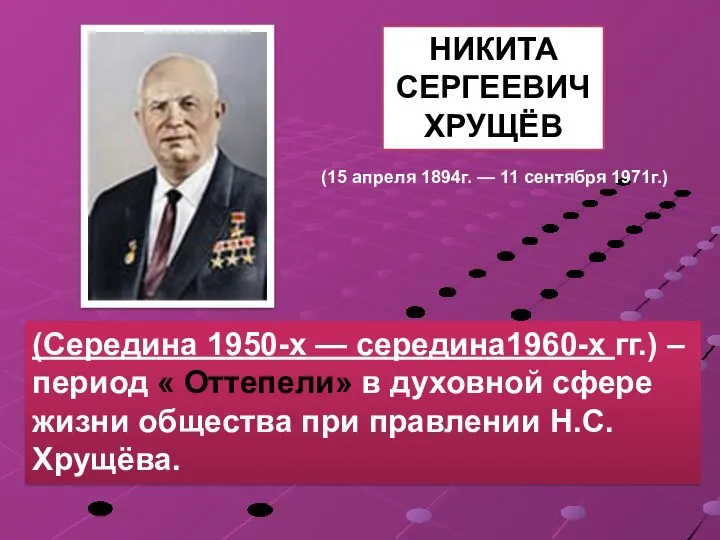 НИКИТА СЕРГЕЕВИЧ ХРУЩЁВ

(15 апреля 1894г. — 11 сентября 1971г.)

(Середина 1950-х — середина1960-х гг.) – период « Оттепели» в духовной сфере жизни общества при правлении Н.С. Хрущёва.